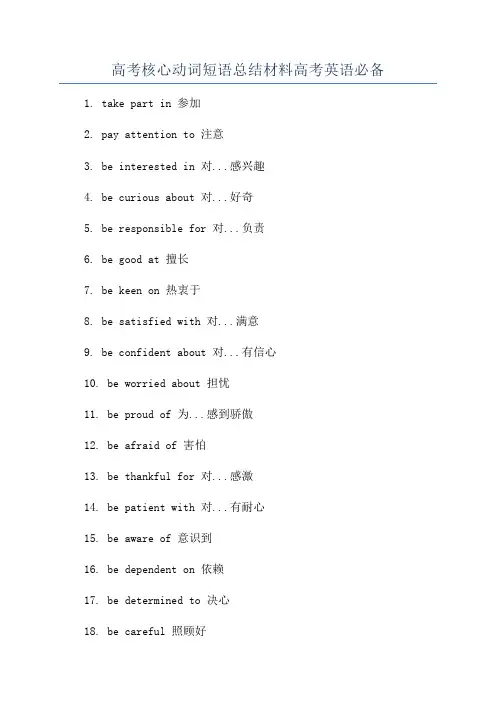 高考核心动词短语总结材料高考英语必备

1. take part in 参加

2. pay attention to 注意

3. be interested in 对...感兴趣

4. be curious about 对...好奇

5. be responsible for 对...负责

6. be good at 擅长

7. be keen on 热衷于

8. be satisfied with 对...满意

9. be confident about 对...有信心

10. be worried about 担忧

11. be proud of 为...感到骄傲

12. be afraid of 害怕

13. be thankful for 对...感激

14. be patient with 对...有耐心

15. be aware of 意识到

16. be dependent on 依赖

17. be determined to 决心

18. be careful 照顾好